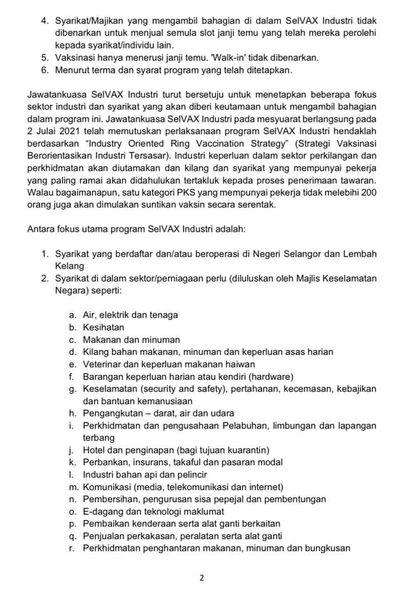 4. Syarikat/Majikan yang mengambil bahagian di dalam SelVAX Industri tidak dibenarkan untuk menjual semula slot janji temu yang telah mereka perolehi kepada syarikat/individu lain.
5. Vaksinasi hanya menerusi janji temu. 'Walk-in' tidak dibenarkan.
6. Menurut terma dan syarat program yang telah ditetapkan.

Jawatankuasa SelVAX Industri turut bersetuju untuk menetapkan beberapa fokus sektor industri dan syarikat yang akan diberi keutamaan untuk mengambil bahagian dalam program ini. Jawatankuasa SelVAX Industri pada mesyuarat berlangsung pada 2 Julai 2021 telah memutuskan perlaksanaan program SelVAX Industri hendaklah berdasarkan "Industry Oriented Ring Vaccination Strategy" (Strategi Vaksinasi Berorientasikan Industri Tersasar). Industri keperluan dalam sektor perkilangan dan perkhidmatan akan diutamakan dan kilang dan syarikat yang mempunyai pekerja yang paling ramai akan didahulukan tertakluk kepada proses penerimaan tawaran. Walau bagaimanapun, satu kategori PKS yang mempunyai pekerja tidak melebihi 200 orang juga akan dimulakan suntikan vaksin secara serentak.

Antara fokus utama program SelVAX Industri adalah:

1. Syarikat yang berdaftar dan/atau beroperasi di Negeri Selangor dan Lembah Kelang
2. Syarikat di dalam sektor/perniagaan perlu (diluluskan oleh Majlis Keselamatan Negara) seperti:

a. Air, elektrik dan tenaga
b. Kesihatan
c. Makanan dan minuman
d. Kilang bahan makanan, minuman dan keperluan asas harian
e. Veterinar dan keperluan makanan haiwan
f. Barangan keperluan harian atau kendiri (hardware)
g. Keselamatan (security and safety), pertahanan, kecemasan, kebajikan dan bantuan kemanusiaan
h. Pengangkutan – darat, air dan udara
i. Perkhidmatan dan pengusahaan Pelabuhan, limbungan dan lapangan terbang
j. Hotel dan penginapan (bagi tujuan kuarantin)
k. Perbankan, insurans, takaful dan pasaran modal
l. Industri bahan api dan pelincir
m. Komunikasi (media, telekomunikasi dan internet)
n. Pembersihan, pengurusan sisa pepejal dan pembentungan
o. E-dagang dan teknologi maklumat
p. Pembaikan kenderaan serta alat ganti berkaitan
q. Penjualan perkakasan, peralatan serta alat ganti
r. Perkhidmatan penghantaran makanan, minuman dan bungkusan

2